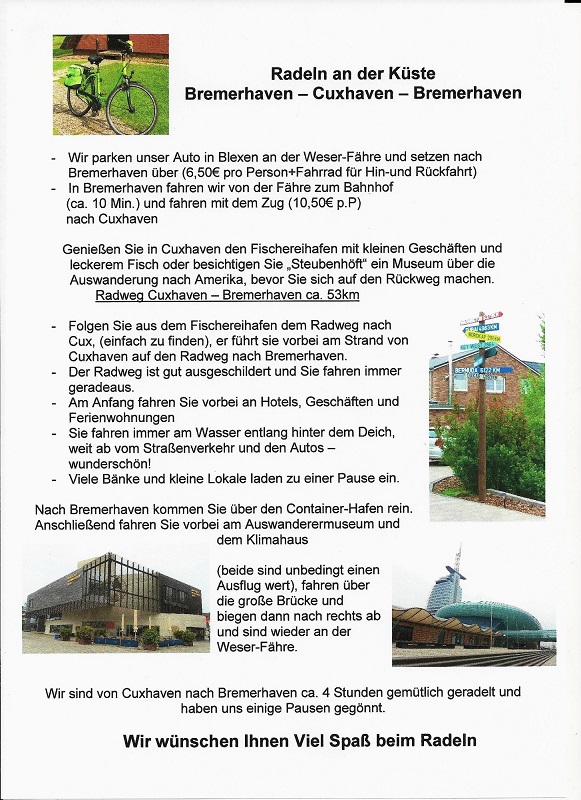 Radeln an der Küste
Bremerhaven – Cuxhaven – Bremerhaven

- Wir parken unser Auto in Blexen an der Weser-Fähre und setzen nach Bremerhaven über (6,50€ pro Person+Fahrrad für Hin-und Rückfahrt)
- In Bremerhaven fahren wir von der Fähre zum Bahnhof (ca. 10 Min.) und fahren mit dem Zug (10,50€ p.P) nach Cuxhaven

Genießen Sie in Cuxhaven den Fischereihafen mit kleinen Geschäften und leckerem Fisch oder besichtigen Sie „Steubenhöft“ ein Museum über die Auswanderung nach Amerika, bevor Sie sich auf den Rückweg machen.

Radweg Cuxhaven – Bremerhaven ca. 53km

- Folgen Sie aus dem Fischereihafen dem Radweg nach Cux, (einfach zu finden), er führt sie vorbei am Strand von Cuxhaven auf den Radweg nach Bremerhaven.
- Der Radweg ist gut ausgeschildert und Sie fahren immer geradeaus.
- Am Anfang fahren Sie vorbei an Hotels, Geschäften und Ferienwohnungen
- Sie fahren immer am Wasser entlang hinter dem Deich, weit ab vom Straßenverkehr und den Autos – wunderschön!
- Viele Bänke und kleine Lokale laden zu einer Pause ein.

BERMUDA 6122 KM

Nach Bremerhaven kommen Sie über den Container-Hafen rein. Anschließend fahren Sie vorbei am Auswanderermuseum und dem Klimahaus

(beide sind unbedingt einen Ausflug wert), fahren über die große Brücke und biegen dann nach rechts ab und sind wieder an der Weser-Fähre.

Wir sind von Cuxhaven nach Bremerhaven ca. 4 Stunden gemütlich geradelt und haben uns einige Pausen gegönnt.

Wir wünschen Ihnen Viel Spaß beim Radeln